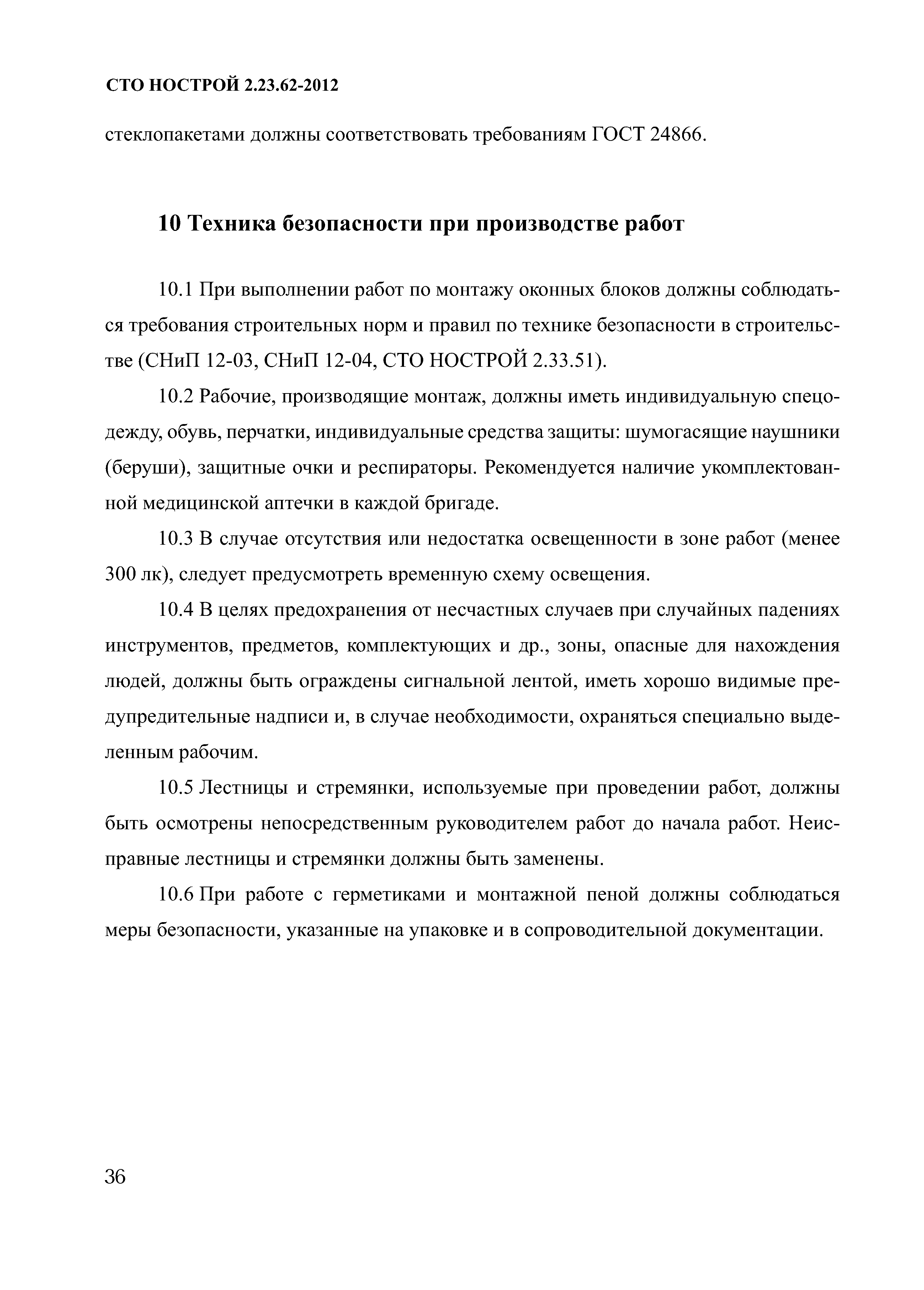 СТО НОСТРОЙ 2.23.62-2012

стеклопакетами должны соответствовать требованиям ГОСТ 24866.

10 Техника безопасности при производстве работ

10.1 При выполнении работ по монтажу оконных блоков должны соблюдаться требования строительных норм и правил по технике безопасности в строительстве (СНиП 12-03, СНиП 12-04, СТО НОСТРОЙ 2.33.51).

10.2 Рабочие, производящие монтаж, должны иметь индивидуальную спецодежду, обувь, перчатки, индивидуальные средства защиты: шумогасящие наушники (беруши), защитные очки и респираторы. Рекомендуется наличие укомплектованной медицинской аптечки в каждой бригаде.

10.3 В случае отсутствия или недостатка освещенности в зоне работ (менее 300 лк), следует предусмотреть временную схему освещения.

10.4 В целях предохранения от несчастных случаев при случайных падениях инструментов, предметов, комплектующих и др., зоны, опасные для нахождения людей, должны быть ограждены сигнальной лентой, иметь хорошо видимые предупредительные надписи и, в случае необходимости, охраняться специально выделенным рабочим.

10.5 Лестницы и стремянки, используемые при проведении работ, должны быть осмотрены непосредственным руководителем работ до начала работ. Неисправные лестницы и стремянки должны быть заменены.

10.6 При работе с герметиками и монтажной пеной должны соблюдаться меры безопасности, указанные на упаковке и в сопроводительной документации.

36